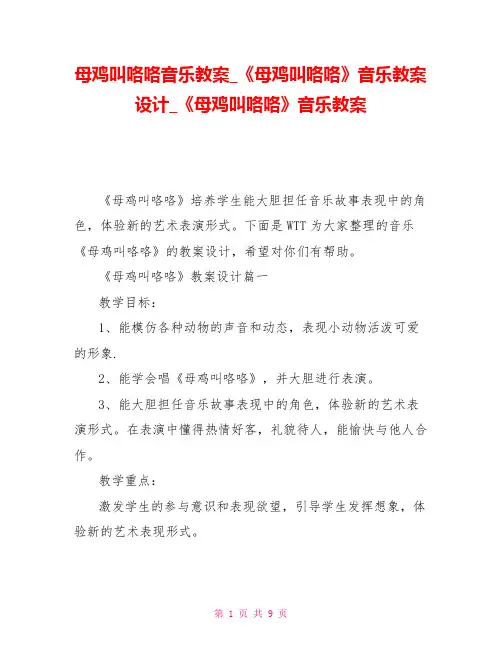 母鸡叫咯咯音乐教案_《母鸡叫咯咯》音乐教案设计_《母鸡叫咯咯》音乐教案

《母鸡叫咯咯》培养学生能大胆担任音乐故事表现中的角色，体验新的艺术表演形式。下面是WTT为大家整理的音乐《母鸡叫咯咯》的教案设计，希望对你们有帮助。

《母鸡叫咯咯》教案设计篇一

教学目标：

1、能模仿各种动物的声音和动态，表现小动物活泼可爱的形象.

2、能学会唱《母鸡叫咯咯》，并大胆进行表演。

3、能大胆担任音乐故事表现中的角色，体验新的艺术表演形式。在表演中懂得热情好客，礼貌待人，能愉快与他人合作。

教学重点：

激发学生的参与意识和表现欲望，引导学生发挥想象，体验新的艺术表现形式。

第 1 页 共 9 页